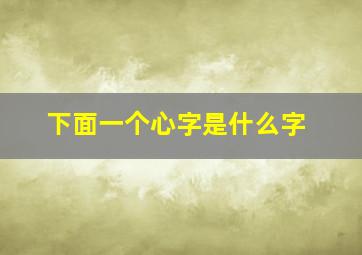 下面一个心字是什么字